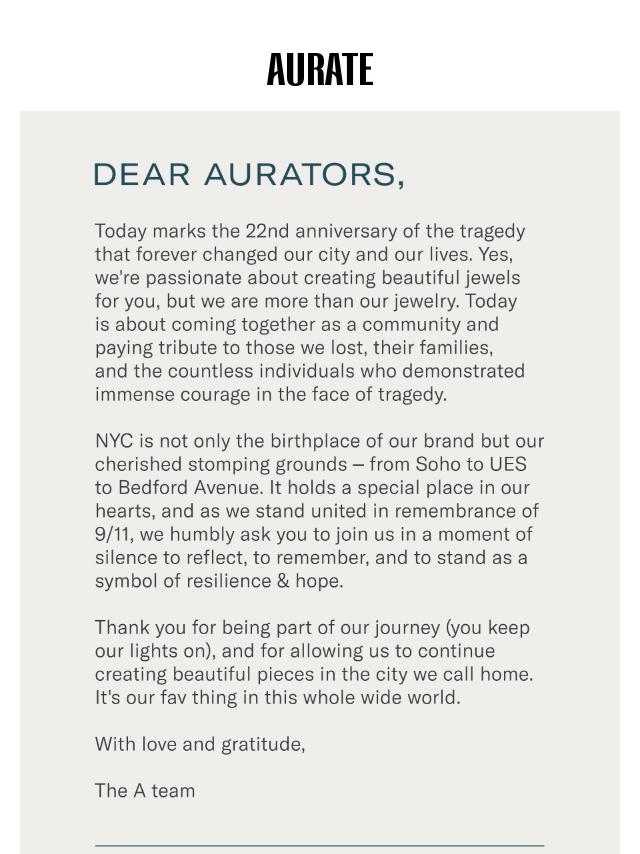 AURATE

DEAR AURATORS,

Today marks the 22nd anniversary of the tragedy that forever changed our city and our lives. Yes, we're passionate about creating beautiful jewels for you, but we are more than our jewelry. Today is about coming together as a community and paying tribute to those we lost, their families, and the countless individuals who demonstrated immense courage in the face of tragedy.

NYC is not only the birthplace of our brand but our cherished stomping grounds – from Soho to UES to Bedford Avenue. It holds a special place in our hearts, and as we stand united in remembrance of 9/11, we humbly ask you to join us in a moment of silence to reflect, to remember, and to stand as a symbol of resilience & hope.

Thank you for being part of our journey (you keep our lights on), and for allowing us to continue creating beautiful pieces in the city we call home. It's our fav thing in this whole wide world.

With love and gratitude,

The A team